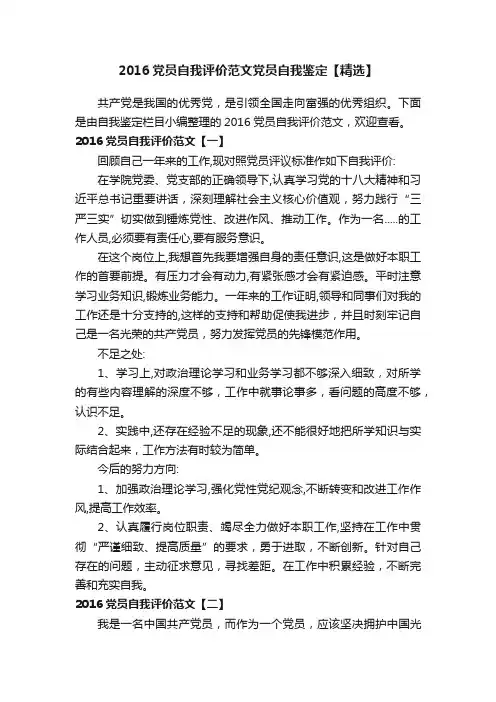 2016 党员自我评价范文党员自我鉴定【精选】

共产党是我国的优秀党，是引领全国走向富强的优秀组织。下面是由自我鉴定栏目小编整理的 2016 党员自我评价范文，欢迎查看。

2016 党员自我评价范文【一】

回顾自己一年来的工作,现对照党员评议标准作如下自我评价:

在学院党委、党支部的正确领导下,认真学习党的十八大精神和习近平总书记重要讲话，深刻理解社会主义核心价值观，努力践行“三严三实”切实做到锤炼党性、改进作风、推动工作。作为一名.....的工作人员,必须要有责任心,要有服务意识。

在这个岗位上,我想首先我要增强自身的责任意识,这是做好本职工作的首要前提。有压力才会有动力,有紧张感才会有紧迫感。平时注意学习业务知识,锻炼业务能力。一年来的工作证明,领导和同事们对我的工作还是十分支持的,这样的支持和帮助促使我进步，并且时刻牢记自己是一名光荣的共产党员，努力发挥党员的先锋模范作用。

不足之处:

1、学习上,对政治理论学习和业务学习都不够深入细致，对所学的有些内容理解的深度不够，工作中就事论事多，看问题的高度不够，认识不足。

2、实践中,还存在经验不足的现象,还不能很好地把所学知识与实际结合起来，工作方法有时较为简单。

今后的努力方向:

1、加强政治理论学习,强化党性党纪观念,不断转变和改进工作作风,提高工作效率。

2、认真履行岗位职责、竭尽全力做好本职工作,坚持在工作中贯彻“严谨细致、提高质量”的要求，勇于进取，不断创新。针对自己存在的问题，主动征求意见，寻找差距。在工作中积累经验，不断完善和充实自我。

2016 党员自我评价范文【二】

我是一名中国共产党员，而作为一个党员，应该坚决拥护中国光